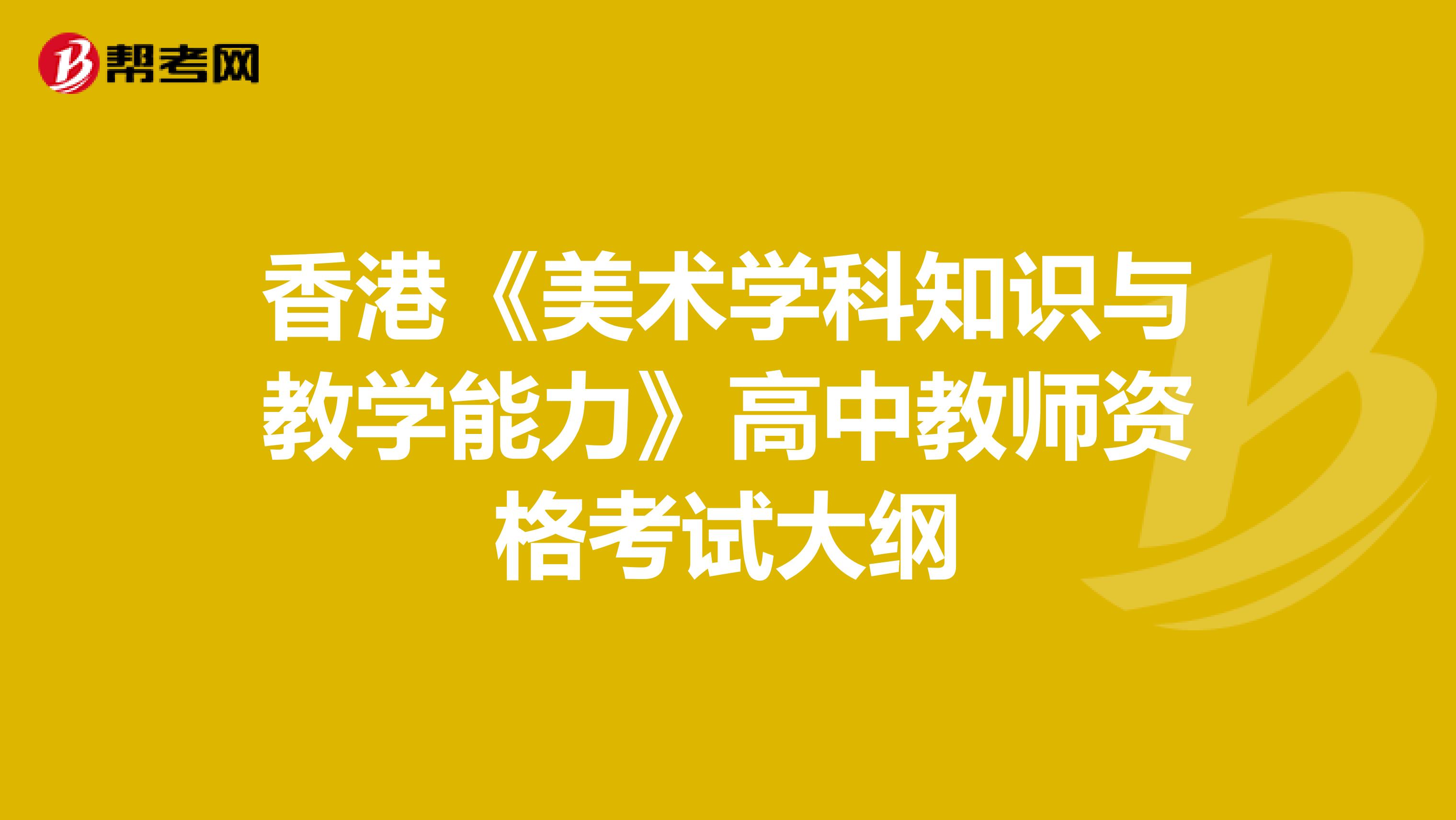 帮考网

香港《美术学科知识与教学能力》高中教师资格考试大纲